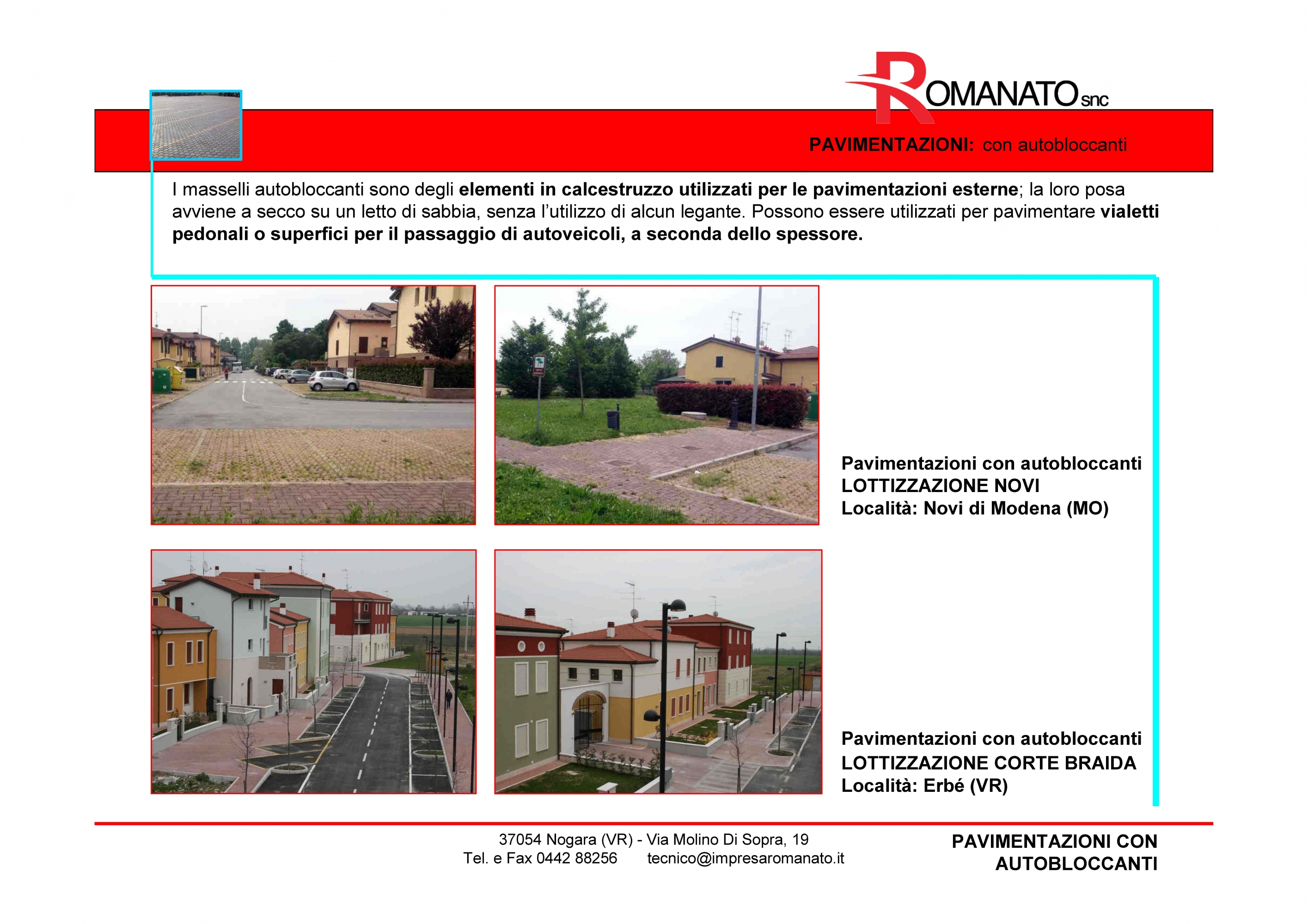 ROMANATO snc

PAVIMENTAZIONI: con autobloccanti

I masselli autobloccanti sono degli elementi in calcestruzzo utilizzati per le pavimentazioni esterne; la loro posa avviene a secco su un letto di sabbia, senza l'utilizzo di alcun legante. Possono essere utilizzati per pavimentare vialetti pedonali o superfici per il passaggio di autoveicoli, a seconda dello spessore.

Pavimentazioni con autobloccanti
LOTTIZZAZIONE NOVI
Località: Novi di Modena (MO)

Pavimentazioni con autobloccanti
LOTTIZZAZIONE CORTE BRAIDA
Località: Erbé (VR)

37054 Nogara (VR) - Via Molino Di Sopra, 19
Tel. e Fax 0442 88256 tecnico@impresaromanato.it

PAVIMENTAZIONI CON AUTOBLOCCANTI